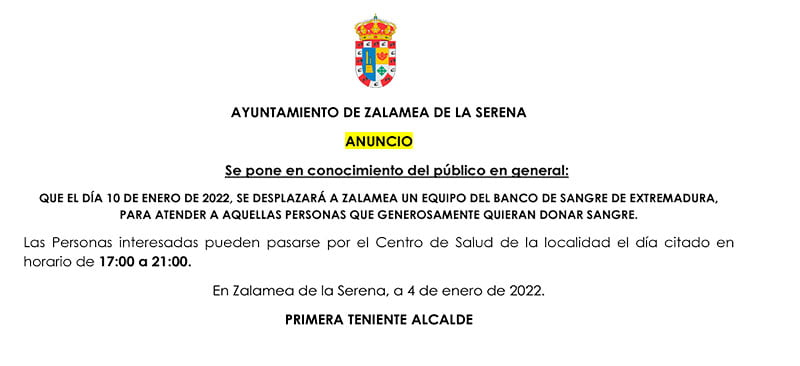 AYUNTAMIENTO DE ZALAMEA DE LA SERENA

ANUNCIO

Se pone en conocimiento del público en general:

QUE EL DÍA 10 DE ENERO DE 2022, SE DESPLAZARÁ A ZALAMEA UN EQUIPO DEL BANCO DE SANGRE DE EXTREMADURA, PARA ATENDER A AQUELLAS PERSONAS QUE GENEROSAMENTE QUIERAN DONAR SANGRE.

Las Personas interesadas pueden pasarse por el Centro de Salud de la localidad el día citado en horario de 17:00 a 21:00.

En Zalamea de la Serena, a 4 de enero de 2022.

PRIMERA TENIENTE ALCALDE